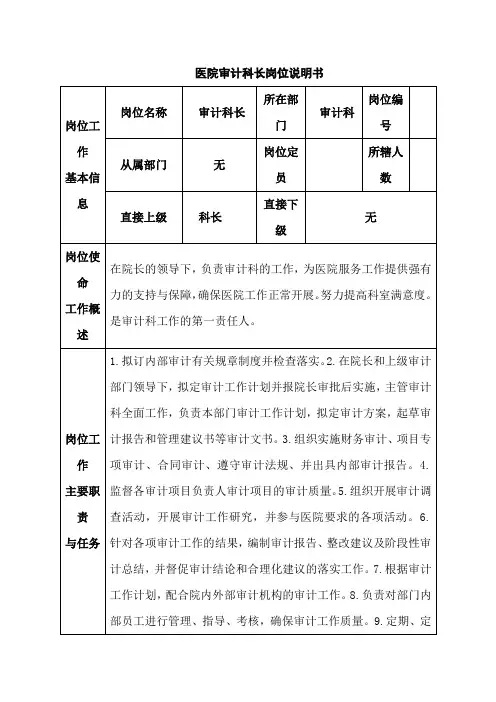 医院审计科长岗位说明书

| 岗位工作基本信息 | 岗位名称 | 审计科长 | 所在部门 | 审计科 | 岗位编号 | |
|---|---|---|---|---|---|---|
| | 从属部门 | 无 | 岗位定员 | | 所辖人数 | |
| | 直接上级 | 科长 | 直接下级 | 无 | | |
| 岗位使命工作概述 | 在院长的领导下，负责审计科的工作，为医院服务工作提供强有力的支持与保障，确保医院工作正常开展。努力提高科室满意度。是审计科工作的第一责任人。 | | | | | |
| 岗位工作主要职责与任务 | 1.拟订内部审计有关规章制度并检查落实。2.在院长和上级审计部门领导下，拟定审计工作计划并报院长审批后实施，主管审计科全面工作，负责本部门审计工作计划，拟定审计方案，起草审计报告和管理建议书等审计文书。3.组织实施财务审计、项目专项审计、合同审计、遵守审计法规、并出具内部审计报告。4.监督各审计项目负责人审计项目的审计质量。5.组织开展审计调查活动，开展审计工作研究，并参与医院要求的各项活动。6.针对各项审计工作的结果，编制审计报告、整改建议及阶段性审计总结，并督促审计结论和合理化建议的落实工作。7.根据审计工作计划，配合院内外部审计机构的审计工作。8.负责对部门内部员工进行管理、指导、考核，确保审计工作质量。9.定期、定 | | | | | |